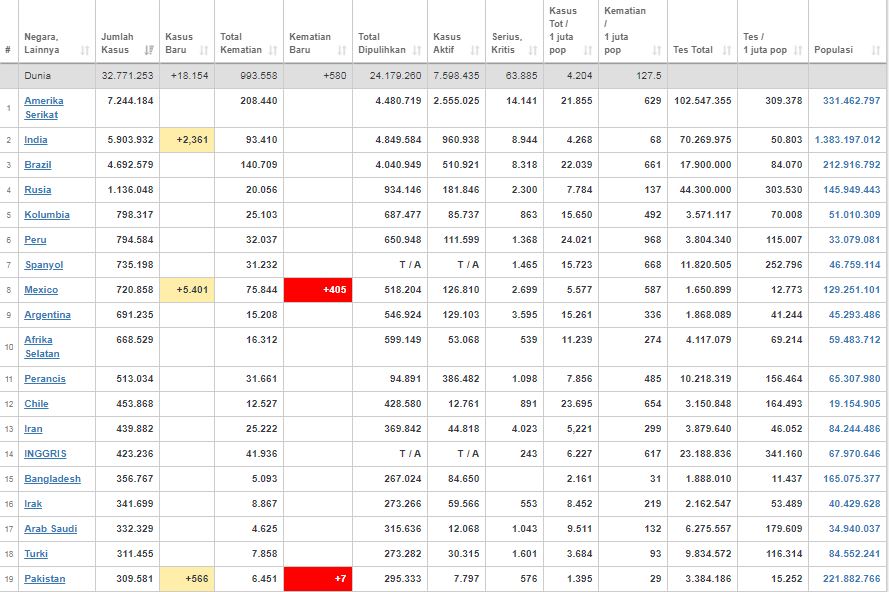 | # | Negara, Lainnya | Jumlah Kasus | Kasus Baru | Total Kematian | Kematian Baru | Total Dipulihkan | Kasus Aktif | Serius, Kritis | Kasus Tot / 1 juta pop | Kematian / 1 juta pop | Tes Total | Tes / 1 juta pop | Populasi |
|---|---|---|---|---|---|---|---|---|---|---|---|---|---|
| | Dunia | 32.771.253 | +18.154 | 993.558 | +580 | 24.179.260 | 7.598.435 | 63.885 | 4.204 | 127.5 | | | |
| 1 | Amerika Serikat | 7.244.184 | | 208.440 | | 4.480.719 | 2.555.025 | 14.141 | 21.855 | 629 | 102.547.355 | 309.378 | 331.462.797 |
| 2 | India | 5.903.932 | +2,361 | 93.410 | | 4.849.584 | 960.938 | 8.944 | 4.268 | 68 | 70.269.975 | 50.803 | 1.383.197.012 |
| 3 | Brazil | 4.692.579 | | 140.709 | | 4.040.949 | 510.921 | 8.318 | 22.039 | 661 | 17.900.000 | 84.070 | 212.916.792 |
| 4 | Rusia | 1.136.048 | | 20.056 | | 934.146 | 181.846 | 2.300 | 7.784 | 137 | 44.300.000 | 303.530 | 145.949.443 |
| 5 | Kolumbia | 798.317 | | 25.103 | | 687.477 | 85.737 | 863 | 15.650 | 492 | 3.571.117 | 70.008 | 51.010.309 |
| 6 | Peru | 794.584 | | 32.037 | | 650.948 | 111.599 | 1.368 | 24.021 | 968 | 3.804.340 | 115.007 | 33.079.081 |
| 7 | Spanyol | 735.198 | | 31.232 | | T / A | T / A | 1.465 | 15.723 | 668 | 11.820.505 | 252.796 | 46.759.114 |
| 8 | Mexico | 720.858 | +5.401 | 75.844 | +405 | 518.204 | 126.810 | 2.699 | 5.577 | 587 | 1.650.899 | 12.773 | 129.251.101 |
| 9 | Argentina | 691.235 | | 15.208 | | 546.924 | 129.103 | 3.595 | 15.261 | 336 | 1.868.089 | 41.244 | 45.293.486 |
| 10 | Afrika Selatan | 668.529 | | 16.312 | | 599.149 | 53.068 | 539 | 11.239 | 274 | 4.117.079 | 69.214 | 59.483.712 |
| 11 | Perancis | 513.034 | | 31.661 | | 94.891 | 386.482 | 1.098 | 7.856 | 485 | 10.218.319 | 156.464 | 65.307.980 |
| 12 | Chile | 453.868 | | 12.527 | | 428.580 | 12.761 | 891 | 23.695 | 654 | 3.150.848 | 164.493 | 19.154.905 |
| 13 | Iran | 439.882 | | 25.222 | | 369.842 | 44.818 | 4.023 | 5,221 | 299 | 3.879.640 | 46.052 | 84.244.486 |
| 14 | INGGRIS | 423.236 | | 41.936 | | T / A | T / A | 243 | 6.227 | 617 | 23.188.836 | 341.160 | 67.970.646 |
| 15 | Bangladesh | 356.767 | | 5.093 | | 267.024 | 84.650 | | 2.161 | 31 | 1.888.010 | 11.437 | 165.075.377 |
| 16 | Irak | 341.699 | | 8.867 | | 273.266 | 59.566 | 553 | 8.452 | 219 | 2.162.547 | 53.489 | 40.429.628 |
| 17 | Arab Saudi | 332.329 | | 4.625 | | 315.636 | 12.068 | 1.043 | 9.511 | 132 | 6.275.557 | 179.609 | 34.940.037 |
| 18 | Turki | 311.455 | | 7.858 | | 273.282 | 30.315 | 1.601 | 3.684 | 93 | 9.834.572 | 116.314 | 84.552.241 |
| 19 | Pakistan | 309.581 | +566 | 6.451 | +7 | 295.333 | 7.797 | 576 | 1.395 | 29 | 3.384.186 | 15.252 | 221.882.766 |